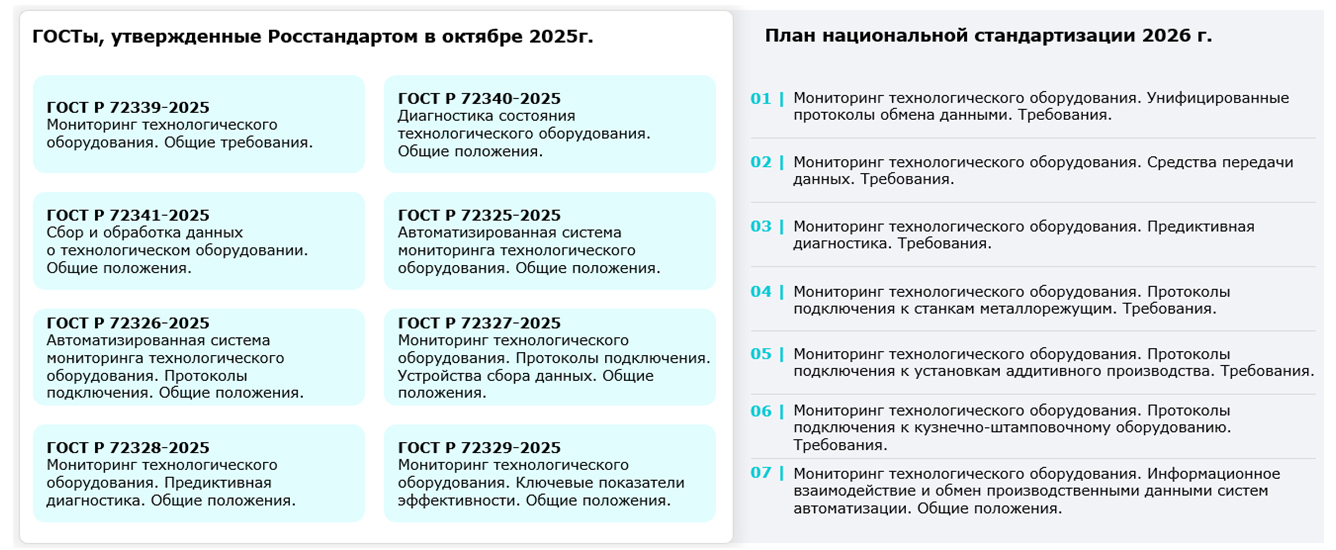 ГОСТы, утвержденные Росстандартом в октябре 2025г.

ГОСТ Р 72339-2025
Мониторинг технологического оборудования. Общие требования.

ГОСТ Р 72340-2025
Диагностика состояния технологического оборудования. Общие положения.

ГОСТ Р 72341-2025
Сбор и обработка данных о технологическом оборудовании. Общие положения.

ГОСТ Р 72325-2025
Автоматизированная система мониторинга технологического оборудования. Общие положения.

ГОСТ Р 72326-2025
Автоматизированная система мониторинга технологического оборудования. Протоколы подключения. Общие положения.

ГОСТ Р 72327-2025
Мониторинг технологического оборудования. Протоколы подключения. Устройства сбора данных. Общие положения.

ГОСТ Р 72328-2025
Мониторинг технологического оборудования. Предиктивная диагностика. Общие положения.

ГОСТ Р 72329-2025
Мониторинг технологического оборудования. Ключевые показатели эффективности. Общие положения.

План национальной стандартизации 2026 г.

01 | Мониторинг технологического оборудования. Унифицированные протоколы обмена данными. Требования.

02 | Мониторинг технологического оборудования. Средства передачи данных. Требования.

03 | Мониторинг технологического оборудования. Предиктивная диагностика. Требования.

04 | Мониторинг технологического оборудования. Протоколы подключения к станкам металлорежущим. Требования.

05 | Мониторинг технологического оборудования. Протоколы подключения к установкам аддитивного производства. Требования.

06 | Мониторинг технологического оборудования. Протоколы подключения к кузнечно-штамповочному оборудованию. Требования.

07 | Мониторинг технологического оборудования. Информационное взаимодействие и обмен производственными данными систем автоматизации. Общие положения.